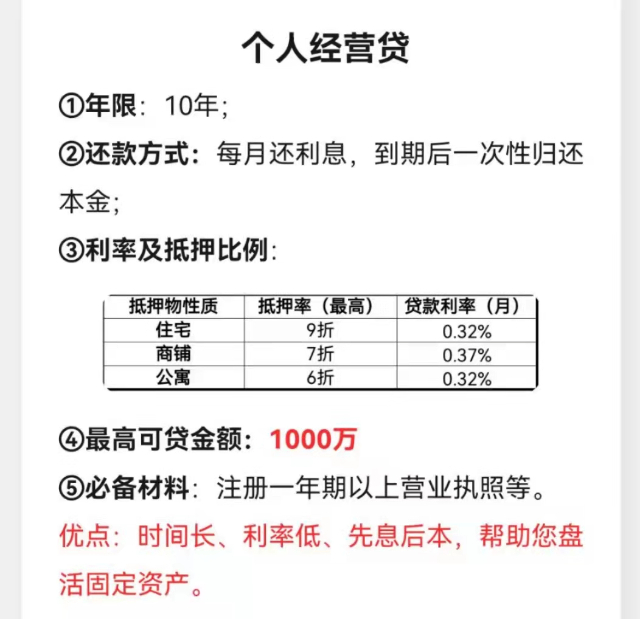 个人经营贷

①年限：10年；

②还款方式：每月还利息，到期后一次性归还本金；

③利率及抵押比例：

| 抵押物性质 | 抵押率（最高） | 贷款利率（月） |
|---|---|---|
| 住宅 | 9折 | 0.32% |
| 商铺 | 7折 | 0.37% |
| 公寓 | 6折 | 0.32% |

④最高可贷金额：1000万

⑤必备材料：注册一年期以上营业执照等。

优点：时间长、利率低、先息后本，帮助您盘活固定资产。